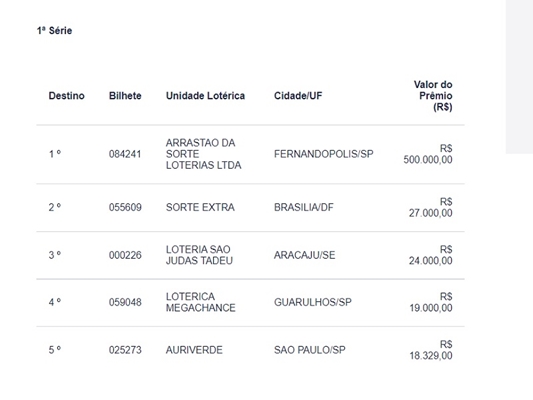 1ª Série

| Destino | Bilhete | Unidade Lotérica | Cidade/UF | Valor do Prêmio (R$) |
|---|---|---|---|---|
| 1 º | 084241 | ARRASTAO DA SORTE LOTERIAS LTDA | FERNANDOPOLIS/SP | R$ 500.000,00 |
| 2 º | 055609 | SORTE EXTRA | BRASILIA/DF | R$ 27.000,00 |
| 3 º | 000226 | LOTERIA SAO JUDAS TADEU | ARACAJU/SE | R$ 24.000,00 |
| 4 º | 059048 | LOTERICA MEGACHANCE | GUARULHOS/SP | R$ 19.000,00 |
| 5 º | 025273 | AURIVERDE | SAO PAULO/SP | R$ 18.329,00 |